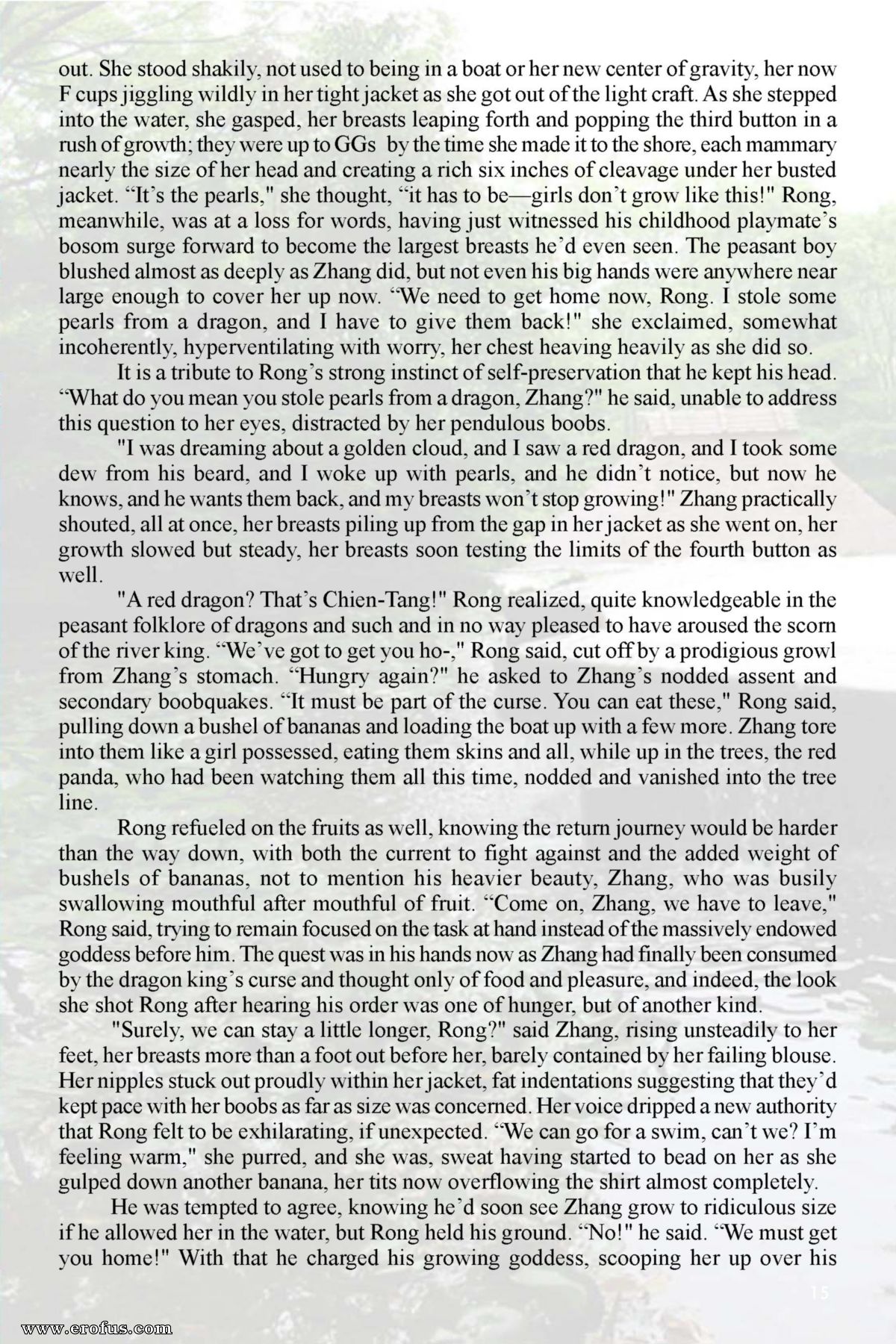 out. She stood shakily, not used to being in a boat or her new center of gravity, her now F cups jiggling wildly in her tight jacket as she got out of the light craft. As she stepped into the water, she gasped, her breasts leaping forth and popping the third button in a rush of growth; they were up to GGs by the time she made it to the shore, each mammary nearly the size of her head and creating a rich six inches of cleavage under her busted jacket. “It’s the pearls," she thought, “it has to be—girls don’t grow like this!" Rong, meanwhile, was at a loss for words, having just witnessed his childhood playmate’s bosom surge forward to become the largest breasts he’d even seen. The peasant boy blushed almost as deeply as Zhang did, but not even his big hands were anywhere near large enough to cover her up now. “We need to get home now, Rong. I stole some pearls from a dragon, and I have to give them back!" she exclaimed, somewhat incoherently, hyperventilating with worry, her chest heaving heavily as she did so.

It is a tribute to Rong’s strong instinct of self-preservation that he kept his head. “What do you mean you stole pearls from a dragon, Zhang?" he said, unable to address this question to her eyes, distracted by her pendulous boobs.

"I was dreaming about a golden cloud, and I saw a red dragon, and I took some dew from his beard, and I woke up with pearls, and he didn’t notice, but now he knows, and he wants them back, and my breasts won’t stop growing!" Zhang practically shouted, all at once, her breasts piling up from the gap in her jacket as she went on, her growth slowed but steady, her breasts soon testing the limits of the fourth button as well.

"A red dragon? That’s Chien-Tang!" Rong realized, quite knowledgeable in the peasant folklore of dragons and such and in no way pleased to have aroused the scorn of the river king. “We’ve got to get you ho-," Rong said, cut off by a prodigious growl from Zhang’s stomach. “Hungry again?" he asked to Zhang’s nodded assent and secondary boobquakes. “It must be part of the curse. You can eat these," Rong said, pulling down a bushel of bananas and loading the boat up with a few more. Zhang tore into them like a girl possessed, eating them skins and all, while up in the trees, the red panda, who had been watching them all this time, nodded and vanished into the tree line.

Rong refueled on the fruits as well, knowing the return journey would be harder than the way down, with both the current to fight against and the added weight of bushels of bananas, not to mention his heavier beauty, Zhang, who was busily swallowing mouthful after mouthful of fruit. “Come on, Zhang, we have to leave," Rong said, trying to remain focused on the task at hand instead of the massively endowed goddess before him. The quest was in his hands now as Zhang had finally been consumed by the dragon king’s curse and thought only of food and pleasure, and indeed, the look she shot Rong after hearing his order was one of hunger, but of another kind.

"Surely, we can stay a little longer, Rong?" said Zhang, rising unsteadily to her feet, her breasts more than a foot out before her, barely contained by her failing blouse. Her nipples stuck out proudly within her jacket, fat indentations suggesting that they’d kept pace with her boobs as far as size was concerned. Her voice dripped a new authority that Rong felt to be exhilarating, if unexpected. “We can go for a swim, can’t we? I’m feeling warm," she purred, and she was, sweat having started to bead on her as she gulped down another banana, her tits now overflowing the shirt almost completely.

He was tempted to agree, knowing he’d soon see Zhang grow to ridiculous size if he allowed her in the water, but Rong held his ground. “No!" he said. “We must get you home!" With that he charged his growing goddess, scooping her up over his

15

www.erofus.com